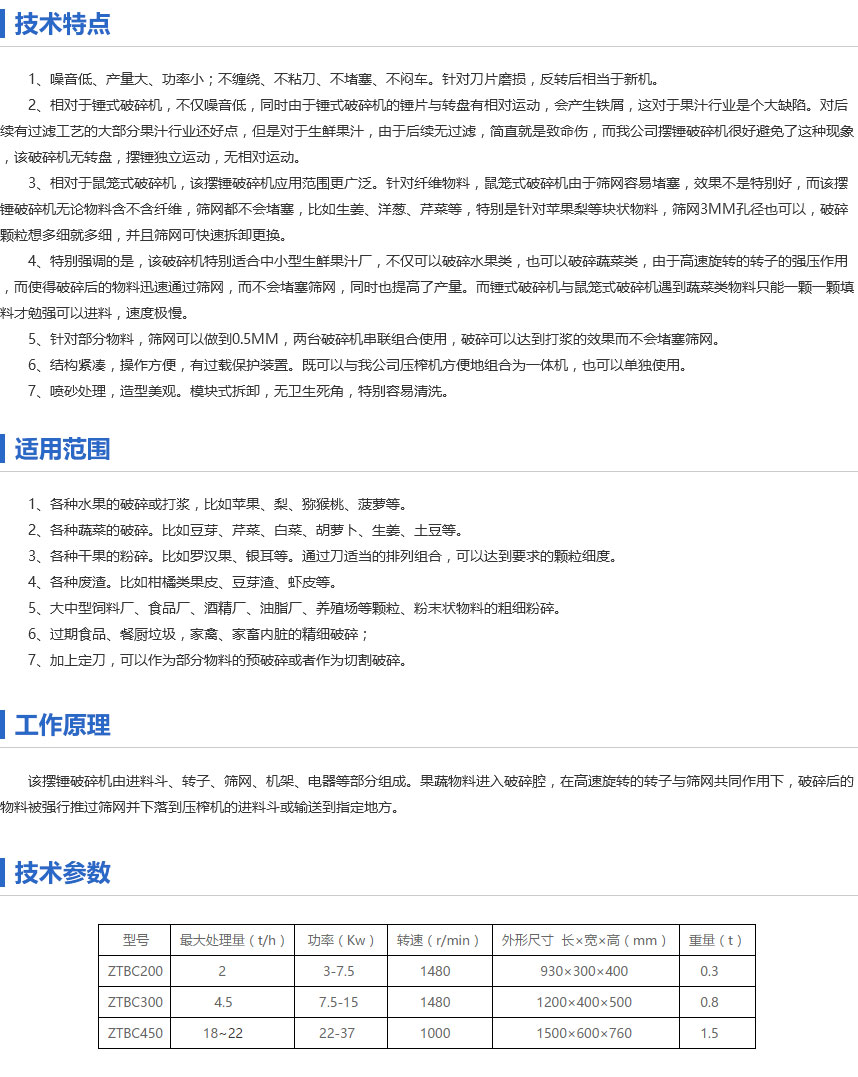 技术特点

1、噪音低、产量大、功率小；不缠绕、不粘刀、不堵塞、不闷车。针对刀片磨损，反转后相当于新机。

2、相对于锤式破碎机，不仅噪音低，同时由于锤式破碎机的锤片与转盘有相对运动，会产生铁屑，这对于果汁行业是个大缺陷。对后续有过滤工艺的大部分果汁行业还好点，但是对于生鲜果汁，由于后续无过滤，简直就是致命伤，而我公司摆锤破碎机很好避免了这种现象，该破碎机无转盘，摆锤独立运动，无相对运动。

3、相对于鼠笼式破碎机，该摆锤破碎机应用范围更广泛。针对纤维物料，鼠笼式破碎机由于筛网容易堵塞，效果不是特别好，而该摆锤破碎机无论物料含不含纤维，筛网都不会堵塞，比如生姜、洋葱、芹菜等，特别是针对苹果梨等块状物料，筛网3MM孔径也可以，破碎颗粒想多细就多细，并且筛网可快速拆卸更换。

4、特别强调的是，该破碎机特别适合中小型生鲜果汁厂，不仅可以破碎水果类，也可以破碎蔬菜类，由于高速旋转的转子的强压作用，而使得破碎后的物料迅速通过筛网，而不会堵塞筛网，同时也提高了产量。而锤式破碎机与鼠笼式破碎机遇到蔬菜类物料只能一颗一颗填料才勉强可以进料，速度极慢。

5、针对部分物料，筛网可以做到0.5MM，两台破碎机串联组合使用，破碎可以达到打浆的效果而不会堵塞筛网。

6、结构紧凑，操作方便，有过载保护装置。既可以与我公司压榨机方便地组合为一体机，也可以单独使用。

7、喷砂处理，造型美观。模块式拆卸，无卫生死角，特别容易清洗。

适用范围

1、各种水果的破碎或打浆，比如苹果、梨、猕猴桃、菠萝等。
2、各种蔬菜的破碎。比如豆芽、芹菜、白菜、胡萝卜、生姜、土豆等。
3、各种干果的粉碎。比如罗汉果、银耳等。通过刀适当的排列组合，可以达到要求的颗粒细度。
4、各种废渣。比如柑橘类果皮、豆芽渣、虾皮等。
5、大中型饲料厂、食品厂、酒精厂、油脂厂、养殖场等颗粒、粉末状物料的粗细粉碎。
6、过期食品、餐厨垃圾，家禽、家畜内脏的精细破碎；
7、加上定刀，可以作为部分物料的预破碎或者作为切割破碎。

工作原理

该摆锤破碎机由进料斗、转子、筛网、机架、电器等部分组成。果蔬物料进入破碎腔，在高速旋转的转子与筛网共同作用下，破碎后的物料被强行推过筛网并下落到压榨机的进料斗或输送到指定地方。

技术参数

| 型号 | 最大处理量（t/h） | 功率（Kw） | 转速（r/min） | 外形尺寸 长×宽×高（mm） | 重量（t） |
|---|---|---|---|---|---|
| ZTBC200 | 2 | 3-7.5 | 1480 | 930×300×400 | 0.3 |
| ZTBC300 | 4.5 | 7.5-15 | 1480 | 1200×400×500 | 0.8 |
| ZTBC450 | 18~22 | 22-37 | 1000 | 1500×600×760 | 1.5 |